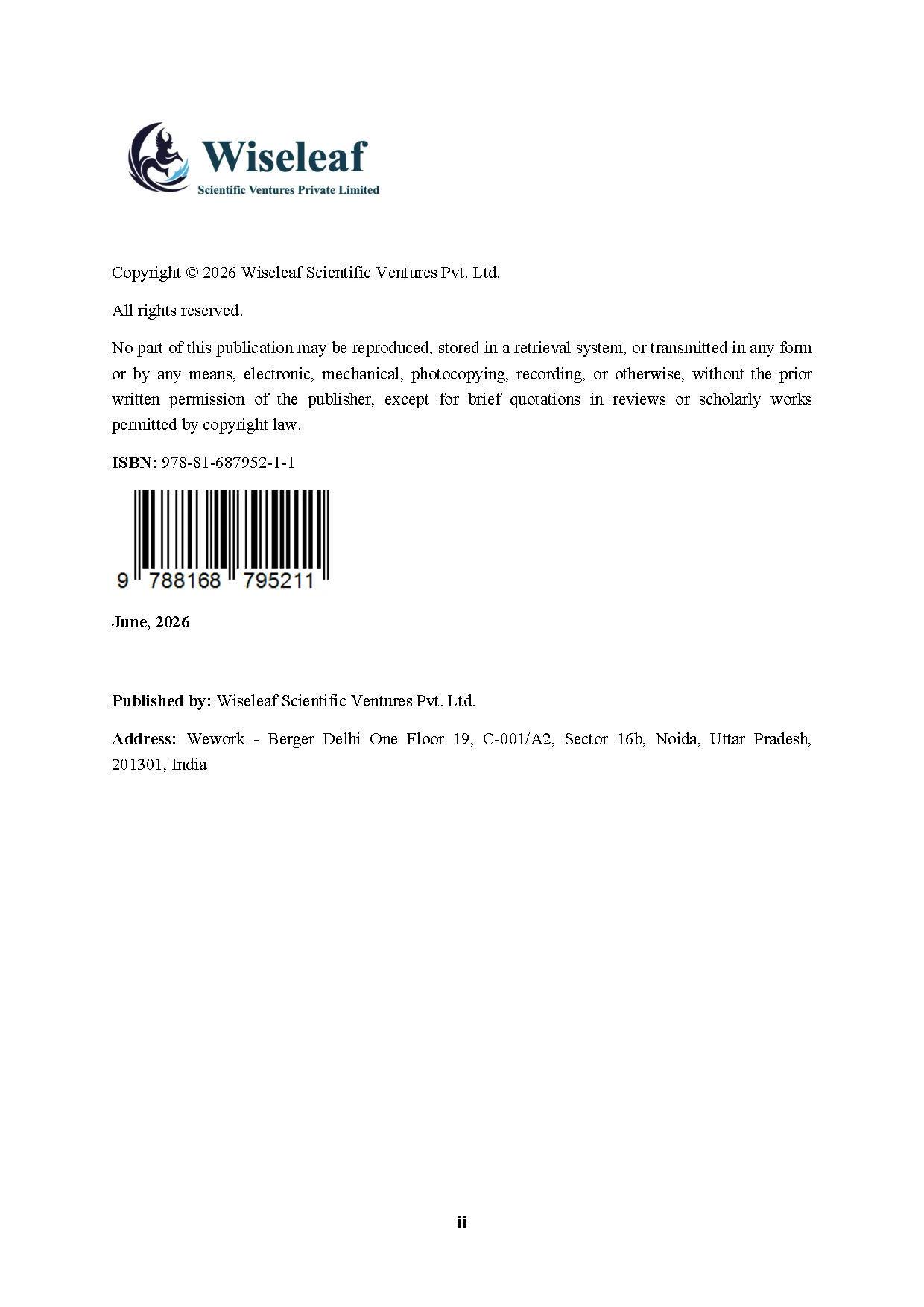 Wiseleaf
Scientific Ventures Private Limited

Copyright © 2026 Wiseleaf Scientific Ventures Pvt. Ltd.

All rights reserved.

No part of this publication may be reproduced, stored in a retrieval system, or transmitted in any form or by any means, electronic, mechanical, photocopying, recording, or otherwise, without the prior written permission of the publisher, except for brief quotations in reviews or scholarly works permitted by copyright law.

ISBN: 978-81-687952-1-1

9 788168 795211

June, 2026

Published by: Wiseleaf Scientific Ventures Pvt. Ltd.

Address: Wework - Berger Delhi One Floor 19, C-001/A2, Sector 16b, Noida, Uttar Pradesh, 201301, India

ii